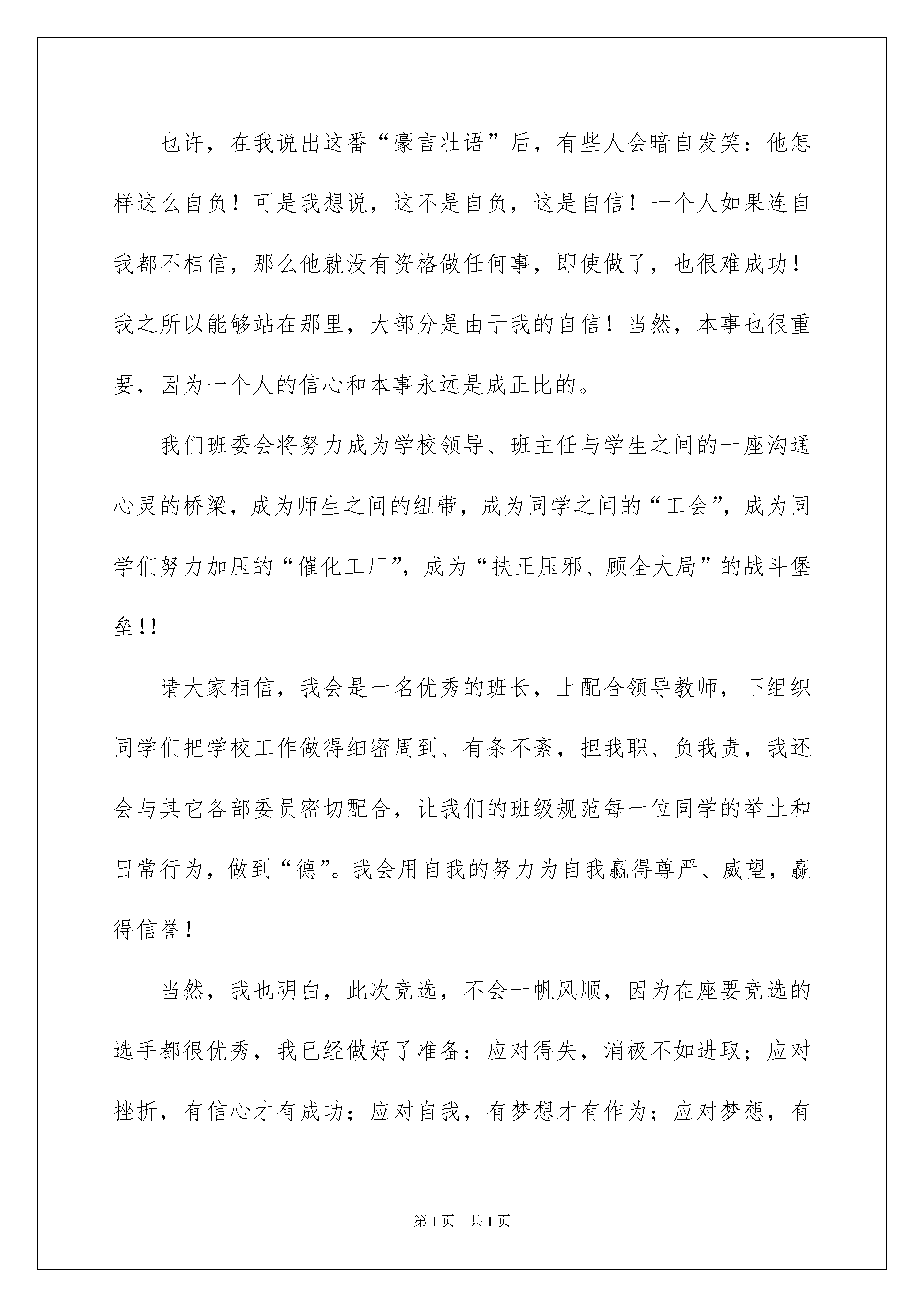 也许，在我说出这番“豪言壮语”后，有些人会暗自发笑：他怎样这么自负！可是我想说，这不是自负，这是自信！一个人如果连自我都不相信，那么他就没有资格做任何事，即使做了，也很难成功！我之所以能够站在那里，大部分是由于我的自信！当然，本事也很重要，因为一个人的信心和本事永远是成正比的。

我们班委会将努力成为学校领导、班主任与学生之间的一座沟通心灵的桥梁，成为师生之间的纽带，成为同学之间的“工会”，成为同学们努力加压的“催化工厂”，成为“扶正压邪、顾全大局”的战斗堡垒!!

请大家相信，我会是一名优秀的班长，上配合领导教师，下组织同学们把学校工作做得细密周到、有条不紊，担我职、负我责，我还会与其它各部委员密切配合，让我们的班级规范每一位同学的举止和日常行为，做到“德”。我会用自我的努力为自我赢得尊严、威望，赢得信誉！

当然，我也明白，此次竞选，不会一帆风顺，因为在座要竞选的选手都很优秀，我已经做好了准备：应对得失，消极不如进取；应对挫折，有信心才有成功；应对自我，有梦想才有作为；应对梦想，有

第1页　共1页